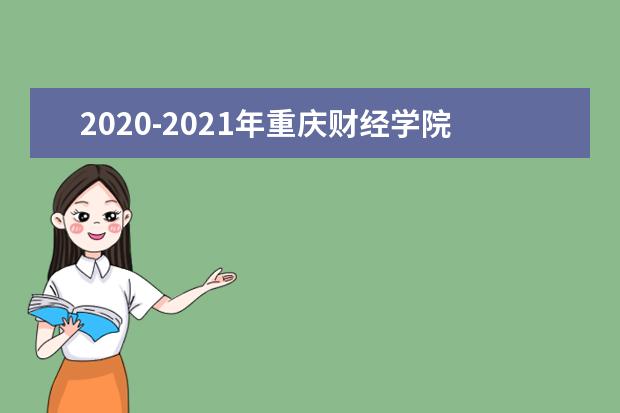 2020-2021年重庆财经学院